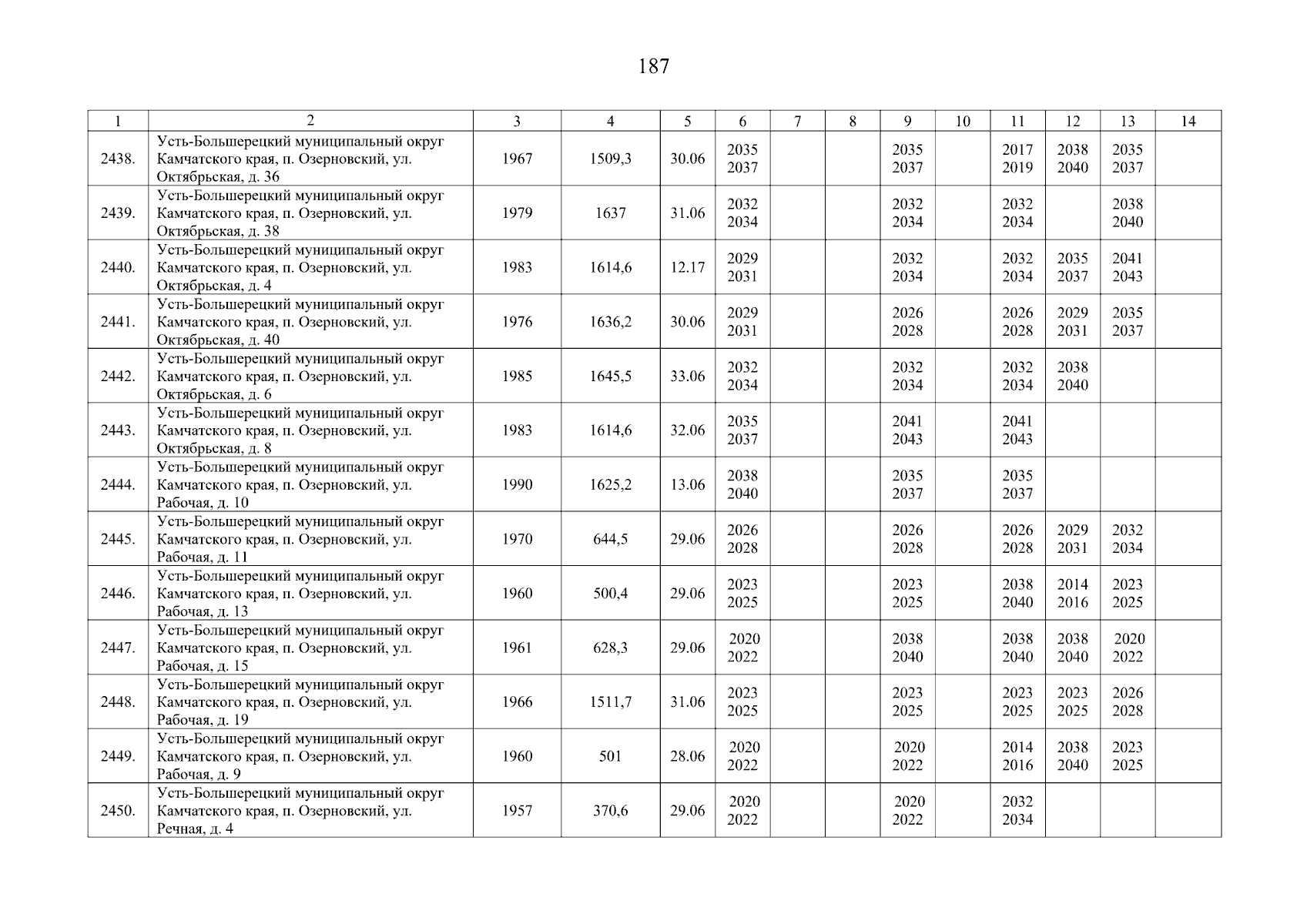 187

| 1 | 2 | 3 | 4 | 5 | 6 | 7 | 8 | 9 | 10 | 11 | 12 | 13 | 14 |
|---|---|---|---|---|---|---|---|---|---|---|---|---|---|
| 2438. | Усть-Большерецкий муниципальный округ Камчатского края, п. Озерновский, ул. Октябрьская, д. 36 | 1967 | 1509,3 | 30.06 | 2035 2037 | | | 2035 2037 | | 2017 2019 | 2038 2040 | 2035 2037 | |
| 2439. | Усть-Большерецкий муниципальный округ Камчатского края, п. Озерновский, ул. Октябрьская, д. 38 | 1979 | 1637 | 31.06 | 2032 2034 | | | 2032 2034 | | 2032 2034 | | 2038 2040 | |
| 2440. | Усть-Большерецкий муниципальный округ Камчатского края, п. Озерновский, ул. Октябрьская, д. 4 | 1983 | 1614,6 | 12.17 | 2029 2031 | | | 2032 2034 | | 2032 2034 | 2035 2037 | 2041 2043 | |
| 2441. | Усть-Большерецкий муниципальный округ Камчатского края, п. Озерновский, ул. Октябрьская, д. 40 | 1976 | 1636,2 | 30.06 | 2029 2031 | | | 2026 2028 | | 2026 2028 | 2029 2031 | 2035 2037 | |
| 2442. | Усть-Большерецкий муниципальный округ Камчатского края, п. Озерновский, ул. Октябрьская, д. 6 | 1985 | 1645,5 | 33.06 | 2032 2034 | | | 2032 2034 | | 2032 2034 | 2038 2040 | | |
| 2443. | Усть-Большерецкий муниципальный округ Камчатского края, п. Озерновский, ул. Октябрьская, д. 8 | 1983 | 1614,6 | 32.06 | 2035 2037 | | | 2041 2043 | | 2041 2043 | | | |
| 2444. | Усть-Большерецкий муниципальный округ Камчатского края, п. Озерновский, ул. Рабочая, д. 10 | 1990 | 1625,2 | 13.06 | 2038 2040 | | | 2035 2037 | | 2035 2037 | | | |
| 2445. | Усть-Большерецкий муниципальный округ Камчатского края, п. Озерновский, ул. Рабочая, д. 11 | 1970 | 644,5 | 29.06 | 2026 2028 | | | 2026 2028 | | 2026 2028 | 2029 2031 | 2032 2034 | |
| 2446. | Усть-Большерецкий муниципальный округ Камчатского края, п. Озерновский, ул. Рабочая, д. 13 | 1960 | 500,4 | 29.06 | 2023 2025 | | | 2023 2025 | | 2038 2040 | 2014 2016 | 2023 2025 | |
| 2447. | Усть-Большерецкий муниципальный округ Камчатского края, п. Озерновский, ул. Рабочая, д. 15 | 1961 | 628,3 | 29.06 | 2020 2022 | | | 2038 2040 | | 2038 2040 | 2038 2040 | 2020 2022 | |
| 2448. | Усть-Большерецкий муниципальный округ Камчатского края, п. Озерновский, ул. Рабочая, д. 19 | 1966 | 1511,7 | 31.06 | 2023 2025 | | | 2023 2025 | | 2023 2025 | 2023 2025 | 2026 2028 | |
| 2449. | Усть-Большерецкий муниципальный округ Камчатского края, п. Озерновский, ул. Рабочая, д. 9 | 1960 | 501 | 28.06 | 2020 2022 | | | 2020 2022 | | 2014 2016 | 2038 2040 | 2023 2025 | |
| 2450. | Усть-Большерецкий муниципальный округ Камчатского края, п. Озерновский, ул. Речная, д. 4 | 1957 | 370,6 | 29.06 | 2020 2022 | | | 2020 2022 | | 2032 2034 | | | |